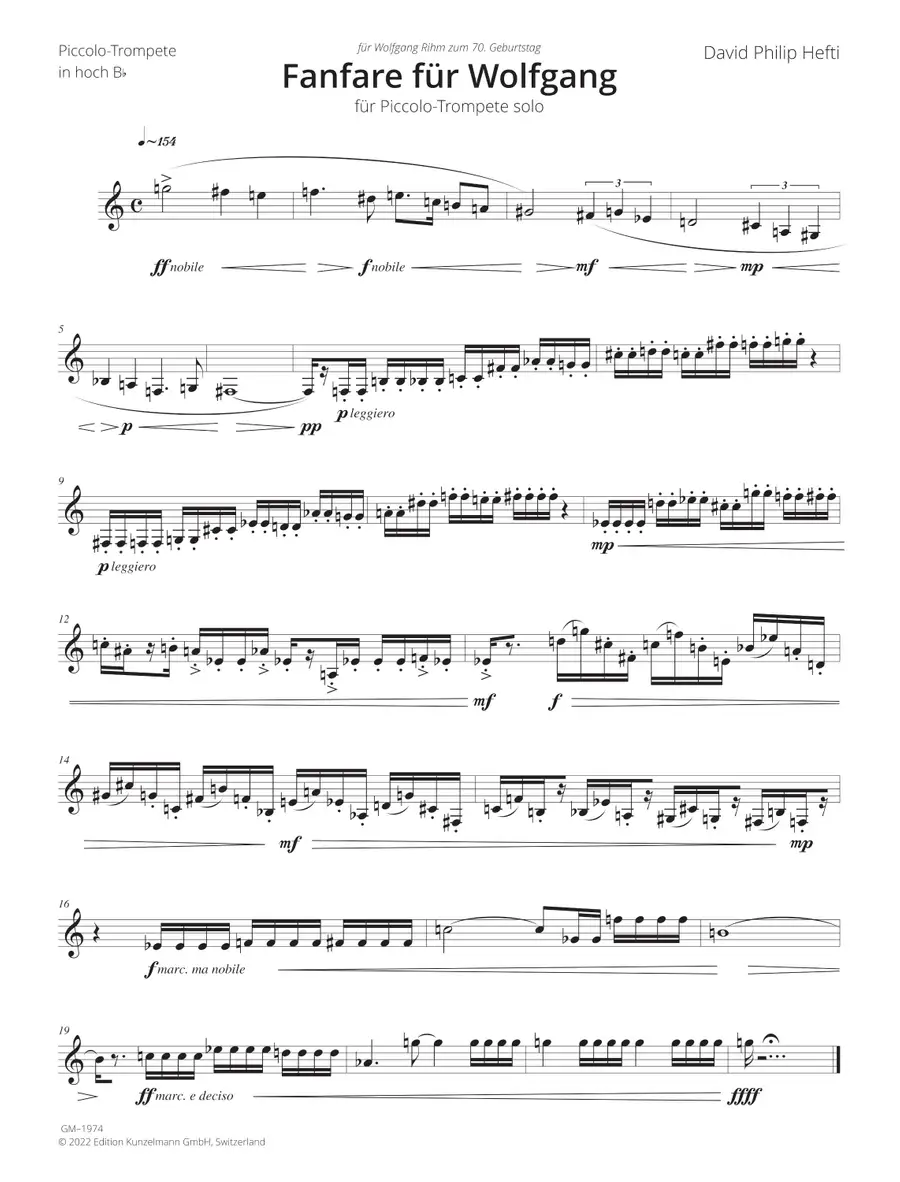 Piccolo-Trompete
in hoch B♭

für Wolfgang Rihm zum 70. Geburtstag

Fanfare für Wolfgang

für Piccolo-Trompete solo

David Philip Hefti

♩~154

3

3

ff nobile

f nobile

mf

mp

5

p

pp

p leggiero

9

p leggiero

mp

12

mf

f

14

mf

mp

16

f marc. ma nobile

19

ff marc. e deciso

ffff

GM-1974
© 2022 Edition Kunzelmann GmbH, Switzerland